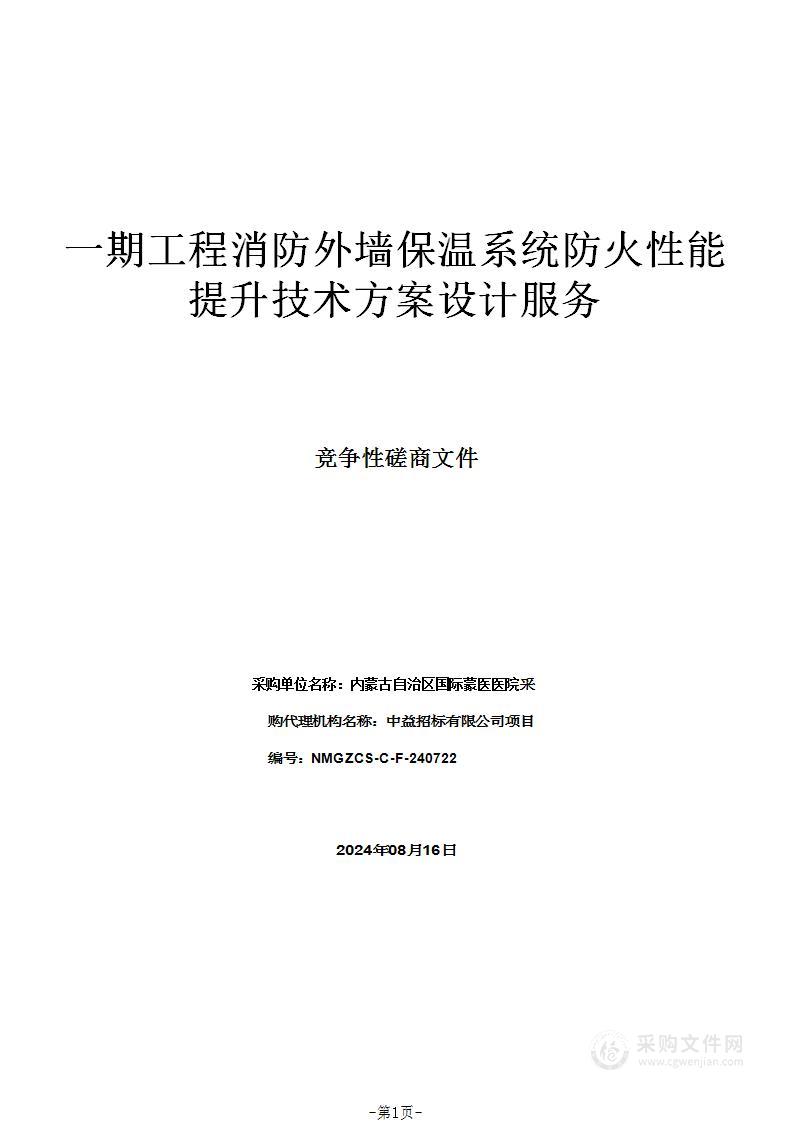 一期工程消防外墙保温系统防火性能提升技术方案设计服务

竞争性磋商文件

采购单位名称：内蒙古自治区国际蒙医医院采

购代理机构名称：中益招标有限公司项目

编号：NMGZCS-C-F-240722

2024年08月16日

采购文件网
www.cgwenjian.com

-第1页-